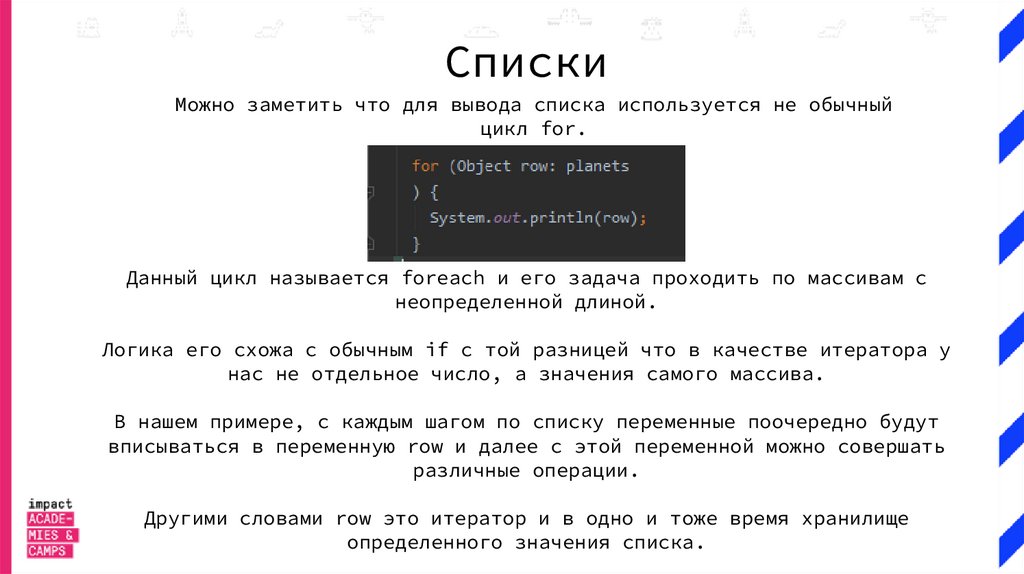 Списки

Можно заметить что для вывода списка используется не обычный цикл for.

for (Object row: planets
) {
System.out.println(row);
}

Данный цикл называется foreach и его задача проходить по массивам с неопределенной длиной.

Логика его схожа с обычным if с той разницей что в качестве итератора у нас не отдельное число, а значения самого массива.

В нашем примере, с каждым шагом по списку переменные поочередно будут вписываться в переменную row и далее с этой переменной можно совершать различные операции.

Другими словами row это итератор и в одно и тоже время хранилище определенного значения списка.

impact
ACADE-
MIES &
CAMPS